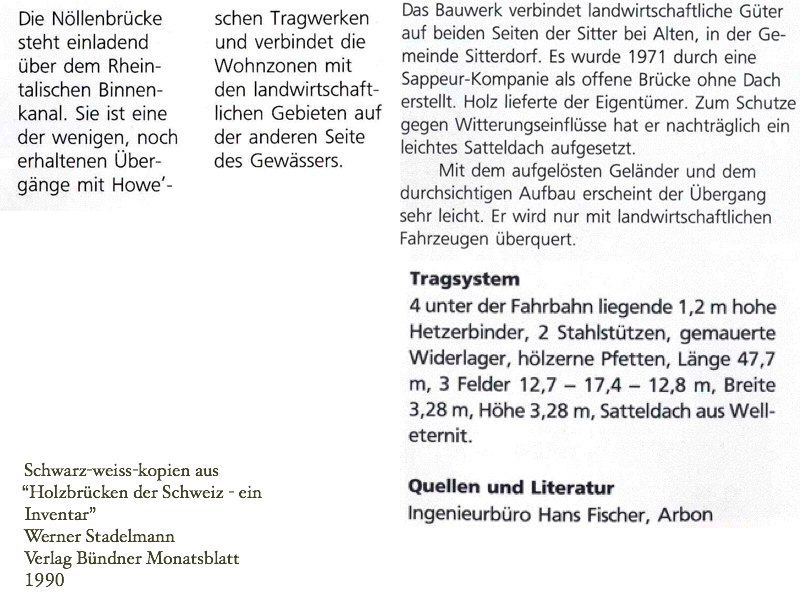 Die Nöllenbrücke steht einladend über dem Rheintalischen Binnenkanal. Sie ist eine der wenigen, noch erhaltenen Übergänge mit Howe'schen Tragwerken und verbindet die Wohnzonen mit den landwirtschaftlichen Gebieten auf der anderen Seite des Gewässers.

Das Bauwerk verbindet landwirtschaftliche Güter auf beiden Seiten der Sitter bei Alten, in der Gemeinde Sitterdorf. Es wurde 1971 durch eine Sappeur-Kompanie als offene Brücke ohne Dach erstellt. Holz lieferte der Eigentümer. Zum Schutze gegen Witterungseinflüsse hat er nachträglich ein leichtes Satteldach aufgesetzt.

Mit dem aufgelösten Geländer und dem durchsichtigen Aufbau erscheint der Übergang sehr leicht. Er wird nur mit landwirtschaftlichen Fahrzeugen überquert.

Tragsystem
4 unter der Fahrbahn liegende 1,2 m hohe Hetzerbinder, 2 Stahlstützen, gemauerte Widerlager, hölzerne Pfetten, Länge 47,7 m, 3 Felder 12,7 – 17,4 – 12,8 m, Breite 3,28 m, Höhe 3,28 m, Satteldach aus Welleternit.

Quellen und Literatur
Ingenieurbüro Hans Fischer, Arbon

Schwarz-weiss-kopien aus
"Holzbrücken der Schweiz - ein Inventar"
Werner Stadelmann
Verlag Bündner Monatsblatt
1990